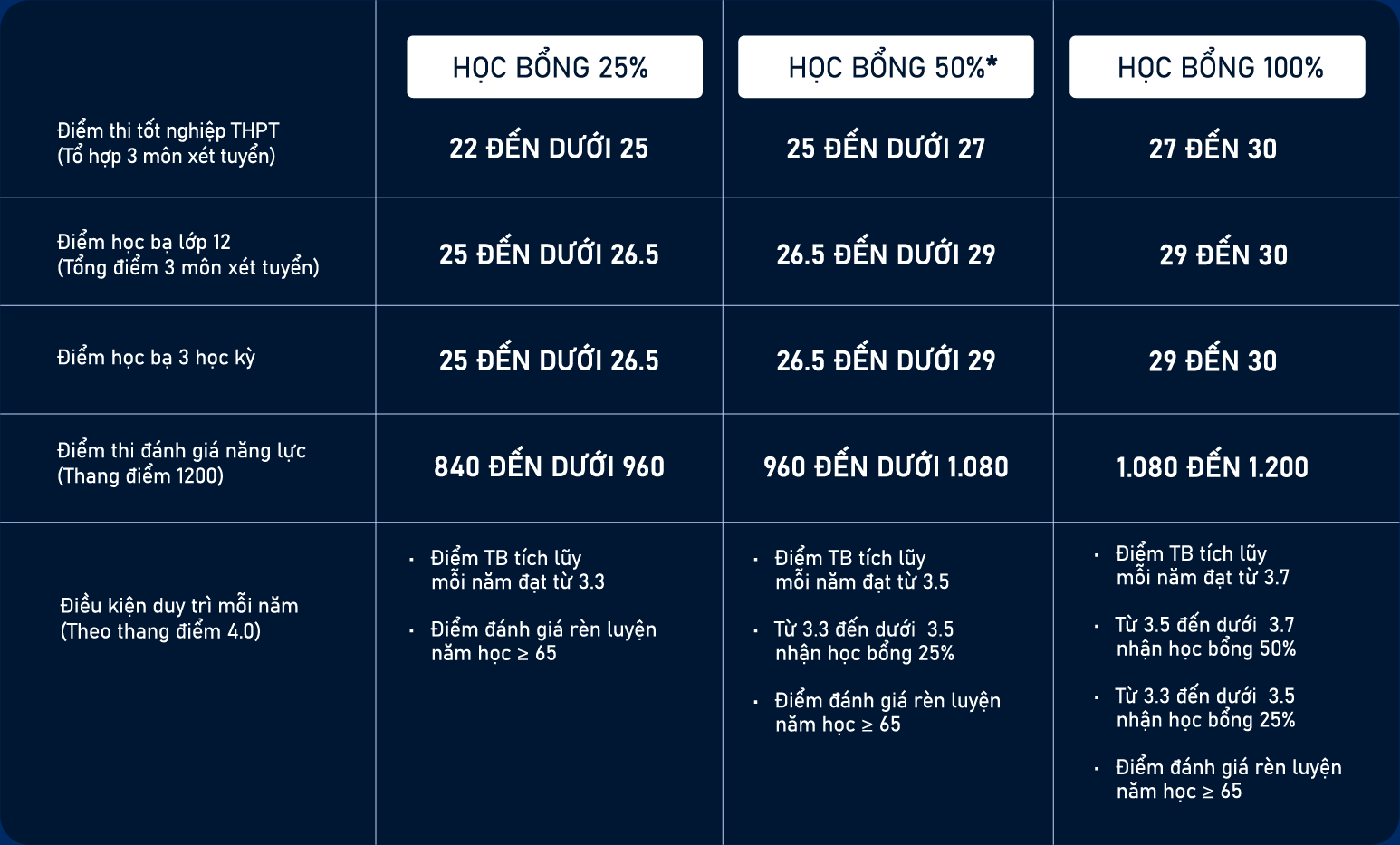 | | HỌC BỔNG 25% | HỌC BỔNG 50%* | HỌC BỔNG 100% |
|---|---|---|---|
| Điểm thi tốt nghiệp THPT (Tổ hợp 3 môn xét tuyển) | 22 ĐẾN DƯỚI 25 | 25 ĐẾN DƯỚI 27 | 27 ĐẾN 30 |
| Điểm học bạ lớp 12 (Tổng điểm 3 môn xét tuyển) | 25 ĐẾN DƯỚI 26.5 | 26.5 ĐẾN DƯỚI 29 | 29 ĐẾN 30 |
| Điểm học bạ 3 học kỳ | 25 ĐẾN DƯỚI 26.5 | 26.5 ĐẾN DƯỚI 29 | 29 ĐẾN 30 |
| Điểm thi đánh giá năng lực (Thang điểm 1200) | 840 ĐẾN DƯỚI 960 | 960 ĐẾN DƯỚI 1.080 | 1.080 ĐẾN 1.200 |
| Điều kiện duy trì mỗi năm (Theo thang điểm 4.0) | • Điểm TB tích lũy mỗi năm đạt từ 3.3 • Điểm đánh giá rèn luyện năm học ≥ 65 | • Điểm TB tích lũy mỗi năm đạt từ 3.5 • Từ 3.3 đến dưới 3.5 nhận học bổng 25% • Điểm đánh giá rèn luyện năm học ≥ 65 | • Điểm TB tích lũy mỗi năm đạt từ 3.7 • Từ 3.5 đến dưới 3.7 nhận học bổng 50% • Từ 3.3 đến dưới 3.5 nhận học bổng 25% • Điểm đánh giá rèn luyện năm học ≥ 65 |